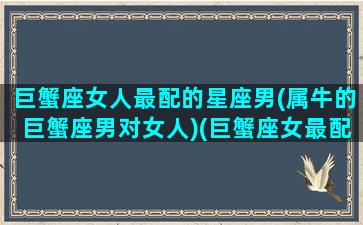 巨蟹座女人最配的星座男(属牛的巨蟹座男对女人)(巨蟹座女最配